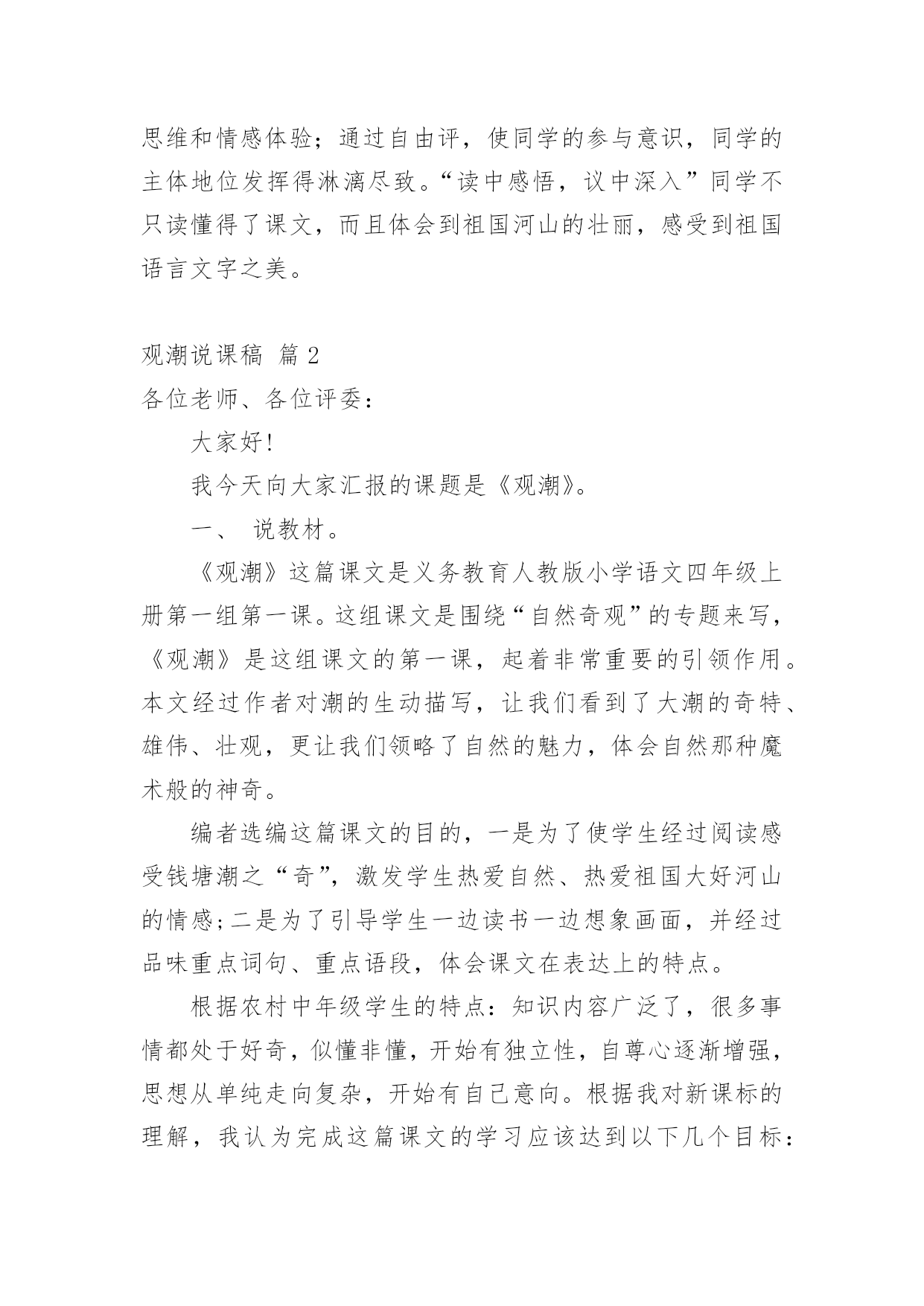 思维和情感体验；通过自由评，使同学的参与意识，同学的主体地位发挥得淋漓尽致。“读中感悟，议中深入”同学不只读懂得了课文，而且体会到祖国河山的壮丽，感受到祖国语言文字之美。

观潮说课稿 篇 2

各位老师、各位评委：

大家好!

我今天向大家汇报的课题是《观潮》。

一、 说教材。

《观潮》这篇课文是义务教育人教版小学语文四年级上册第一组第一课。这组课文是围绕“自然奇观”的专题来写，《观潮》是这组课文的第一课，起着非常重要的引领作用。本文经过作者对潮的生动描写，让我们看到了大潮的奇特、雄伟、壮观，更让我们领略了自然的魅力，体会自然那种魔术般的神奇。

编者选编这篇课文的目的，一是为了使学生经过阅读感受钱塘潮之“奇”，激发学生热爱自然、热爱祖国大好河山的情感;二是为了引导学生一边读书一边想象画面，并经过品味重点词句、重点语段，体会课文在表达上的特点。

根据农村中年级学生的特点：知识内容广泛了，很多事情都处于好奇，似懂非懂，开始有独立性，自尊心逐渐增强，思想从单纯走向复杂，开始有自己意向。根据我对新课标的理解，我认为完成这篇课文的学习应该达到以下几个目标：